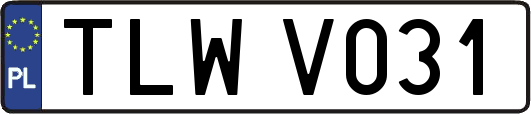 PL
TLW V031